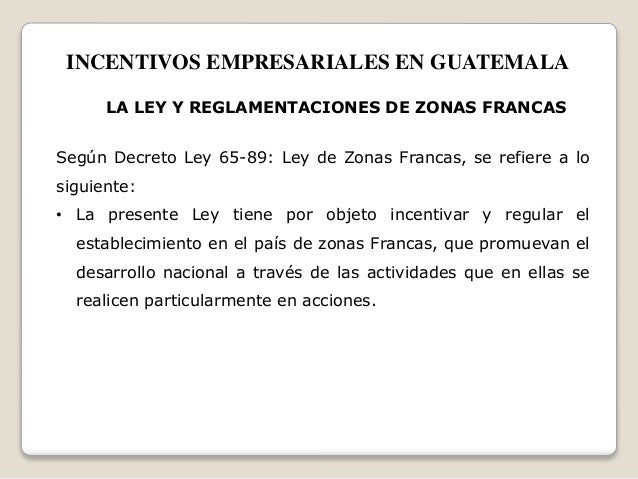 INCENTIVOS EMPRESARIALES EN GUATEMALA

LA LEY Y REGLAMENTACIONES DE ZONAS FRANCAS

Según Decreto Ley 65-89: Ley de Zonas Francas, se refiere a lo siguiente:

• La presente Ley tiene por objeto incentivar y regular el establecimiento en el país de zonas Francas, que promuevan el desarrollo nacional a través de las actividades que en ellas se realicen particularmente en acciones.